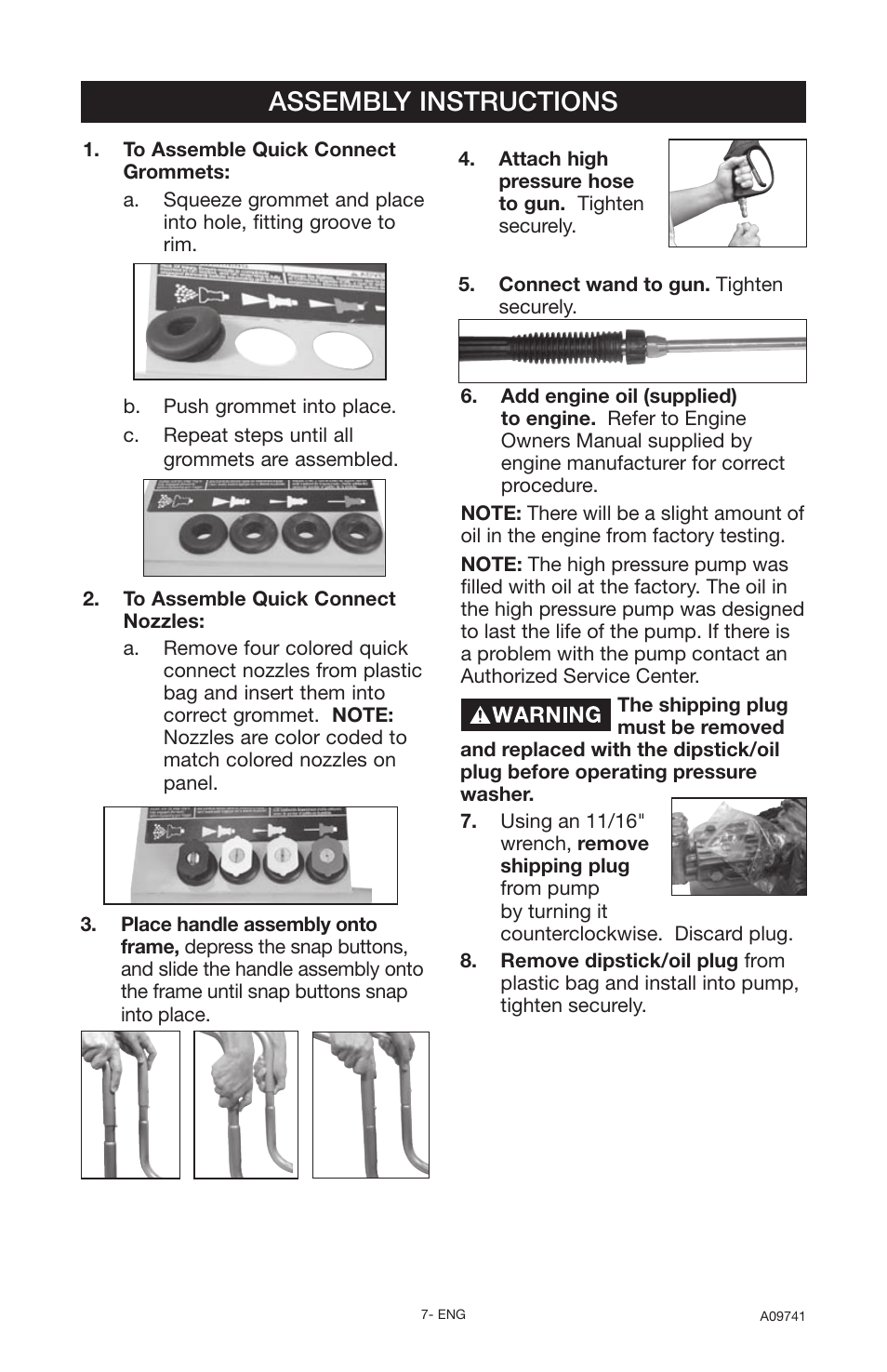 ASSEMBLY INSTRUCTIONS

1. To Assemble Quick Connect Grommets:

a. Squeeze grommet and place into hole, fitting groove to rim.

b. Push grommet into place.

c. Repeat steps until all grommets are assembled.

2. To Assemble Quick Connect Nozzles:

a. Remove four colored quick connect nozzles from plastic bag and insert them into correct grommet. NOTE: Nozzles are color coded to match colored nozzles on panel.

3. Place handle assembly onto frame, depress the snap buttons, and slide the handle assembly onto the frame until snap buttons snap into place.

4. Attach high pressure hose to gun. Tighten securely.

5. Connect wand to gun. Tighten securely.

6. Add engine oil (supplied) to engine. Refer to Engine Owners Manual supplied by engine manufacturer for correct procedure.

NOTE: There will be a slight amount of oil in the engine from factory testing.

NOTE: The high pressure pump was filled with oil at the factory. The oil in the high pressure pump was designed to last the life of the pump. If there is a problem with the pump contact an Authorized Service Center.

WARNING The shipping plug must be removed and replaced with the dipstick/oil plug before operating pressure washer.

7. Using an 11/16" wrench, remove shipping plug from pump by turning it counterclockwise. Discard plug.

8. Remove dipstick/oil plug from plastic bag and install into pump, tighten securely.

7- ENG

A09741